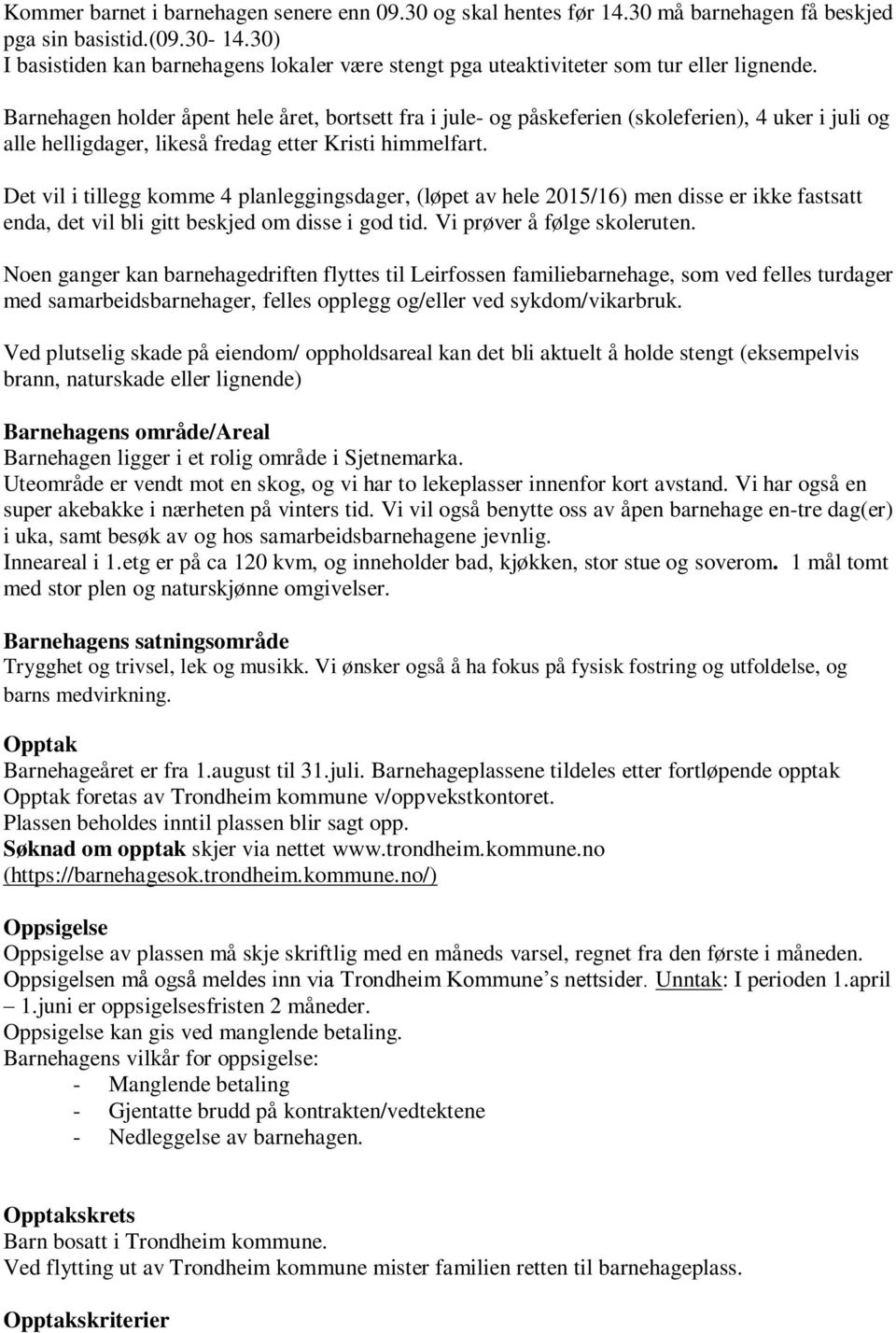 Kommer barnet i barnehagen senere enn 09.30 og skal hentes før 14.30 må barnehagen få beskjed pga sin basistid.(09.30- 14.30)
I basistiden kan barnehagens lokaler være stengt pga uteaktiviteter som tur eller lignende.

Barnehagen holder åpent hele året, bortsett fra i jule- og påskeferien (skoleferien), 4 uker i juli og alle helligdager, likeså fredag etter Kristi himmelfart.

Det vil i tillegg komme 4 planleggingsdager, (løpet av hele 2015/16) men disse er ikke fastsatt enda, det vil bli gitt beskjed om disse i god tid. Vi prøver å følge skoleruten.

Noen ganger kan barnehagedriften flyttes til Leirfossen familiebarnehage, som ved felles turdager med samarbeidsbarnehager, felles opplegg og/eller ved sykdom/vikarbruk.

Ved plutselig skade på eiendom/ oppholdsareal kan det bli aktuelt å holde stengt (eksempelvis brann, naturskade eller lignende)

Barnehagens område/Areal
Barnehagen ligger i et rolig område i Sjetnemarka.
Uteområde er vendt mot en skog, og vi har to lekeplasser innenfor kort avstand. Vi har også en super akebakke i nærheten på vinters tid. Vi vil også benytte oss av åpen barnehage en-tre dag(er) i uka, samt besøk av og hos samarbeidsbarnehagene jevnlig.
Inneareal i 1.etg er på ca 120 kvm, og inneholder bad, kjøkken, stor stue og soverom. 1 mål tomt med stor plen og naturskjønne omgivelser.

Barnehagens satningsområde
Trygghet og trivsel, lek og musikk. Vi ønsker også å ha fokus på fysisk fostring og utfoldelse, og barns medvirkning.

Opptak
Barnehageåret er fra 1.august til 31.juli. Barnehageplassene tildeles etter fortløpende opptak
Opptak foretas av Trondheim kommune v/oppvekstkontoret.
Plassen beholdes inntil plassen blir sagt opp.
Søknad om opptak skjer via nettet www.trondheim.kommune.no (https://barnehagesok.trondheim.kommune.no/)

Oppsigelse
Oppsigelse av plassen må skje skriftlig med en måneds varsel, regnet fra den første i måneden.
Oppsigelsen må også meldes inn via Trondheim Kommune’s nettsider. Unntak: I perioden 1.april – 1.juni er oppsigelsesfristen 2 måneder.
Oppsigelse kan gis ved manglende betaling.
Barnehagens vilkår for oppsigelse:
- Manglende betaling
- Gjentatte brudd på kontrakten/vedtektene
- Nedleggelse av barnehagen.

Opptakskrets
Barn bosatt i Trondheim kommune.
Ved flytting ut av Trondheim kommune mister familien retten til barnehageplass.

Opptakskriterier